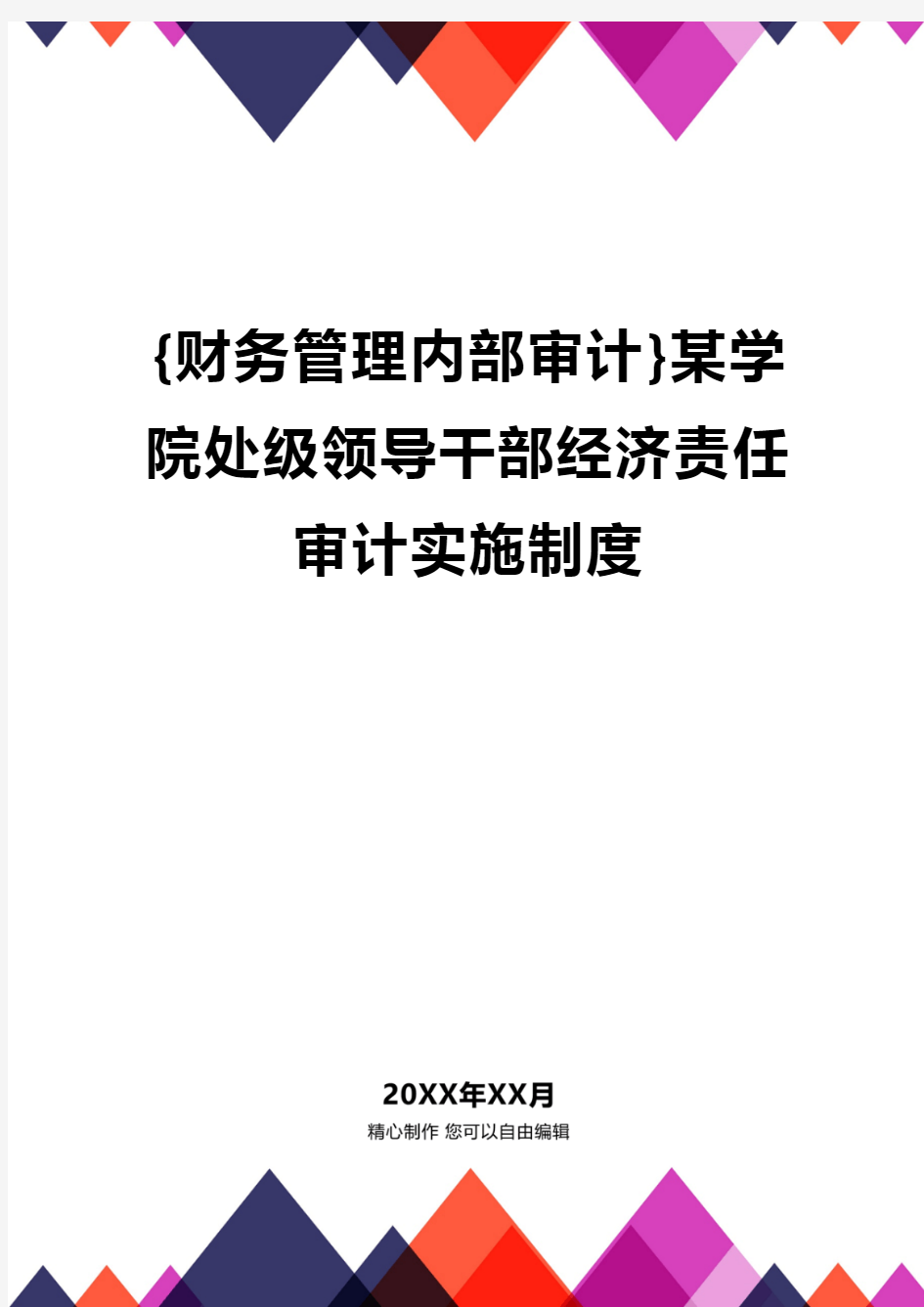 {财务管理内部审计}某学院处级领导干部经济责任审计实施制度

20XX年XX月
精心制作 您可以自由编辑